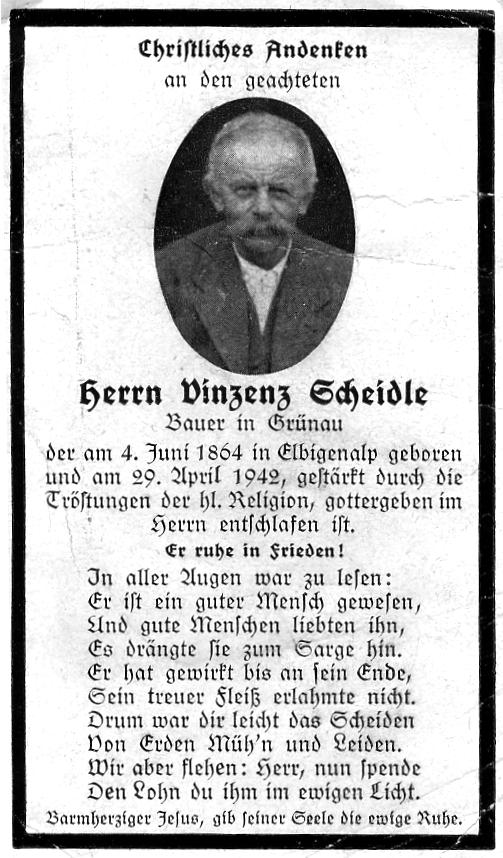 Christliches Andenken
an den geachteten

Herrn Vinzenz Scheidle
Bauer in Grünau

der am 4. Juni 1864 in Elbigenalp geboren und am 29. April 1942, gestärkt durch die Tröstungen der hl. Religion, gottergeben im Herrn entschlafen ist.

Er ruhe in Frieden!

In aller Augen war zu lesen:
Er ist ein guter Mensch gewesen,
Und gute Menschen liebten ihn,
Es drängte sie zum Sarge hin.
Er hat gewirkt bis an sein Ende,
Sein treuer Fleiß erlahmte nicht.
Drum war dir leicht das Scheiden
Von Erden Müh'n und Leiden.
Wir aber flehen: Herr, nun spende
Den Lohn du ihm im ewigen Licht.

Barmherziger Jesus, gib seiner Seele die ewige Ruhe.